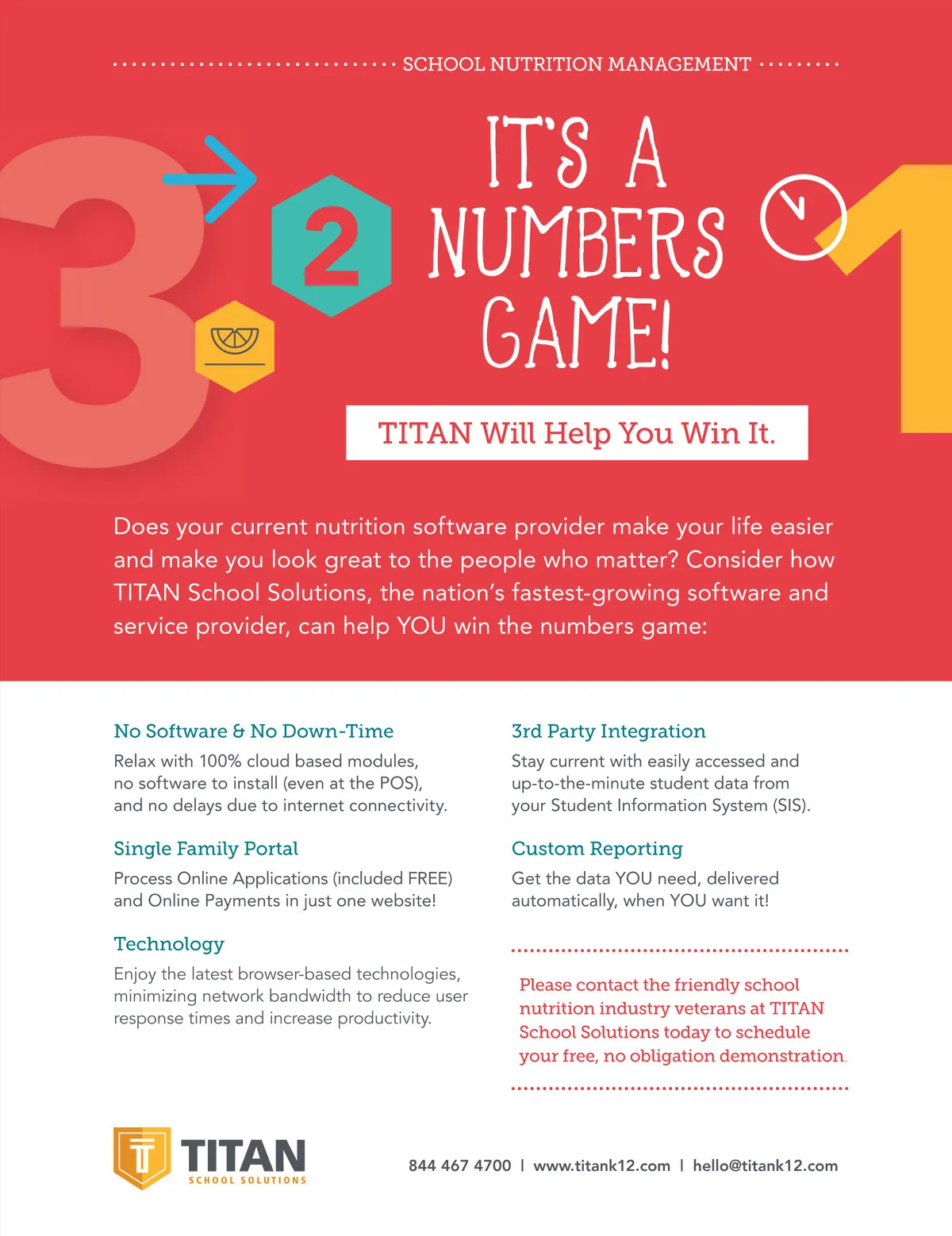 SCHOOL NUTRITION MANAGEMENT

3 2 1

IT'S A NUMBERS GAME!

TITAN Will Help You Win It.

Does your current nutrition software provider make your life easier and make you look great to the people who matter? Consider how TITAN School Solutions, the nation's fastest-growing software and service provider, can help YOU win the numbers game:

No Software & No Down-Time
Relax with 100% cloud based modules, no software to install (even at the POS), and no delays due to internet connectivity.

Single Family Portal
Process Online Applications (included FREE) and Online Payments in just one website!

Technology
Enjoy the latest browser-based technologies, minimizing network bandwidth to reduce user response times and increase productivity.

3rd Party Integration
Stay current with easily accessed and up-to-the-minute student data from your Student Information System (SIS).

Custom Reporting
Get the data YOU need, delivered automatically, when YOU want it!

Please contact the friendly school nutrition industry veterans at TITAN School Solutions today to schedule your free, no obligation demonstration.

TITAN SCHOOL SOLUTIONS

844 467 4700 | www.titank12.com | hello@titank12.com